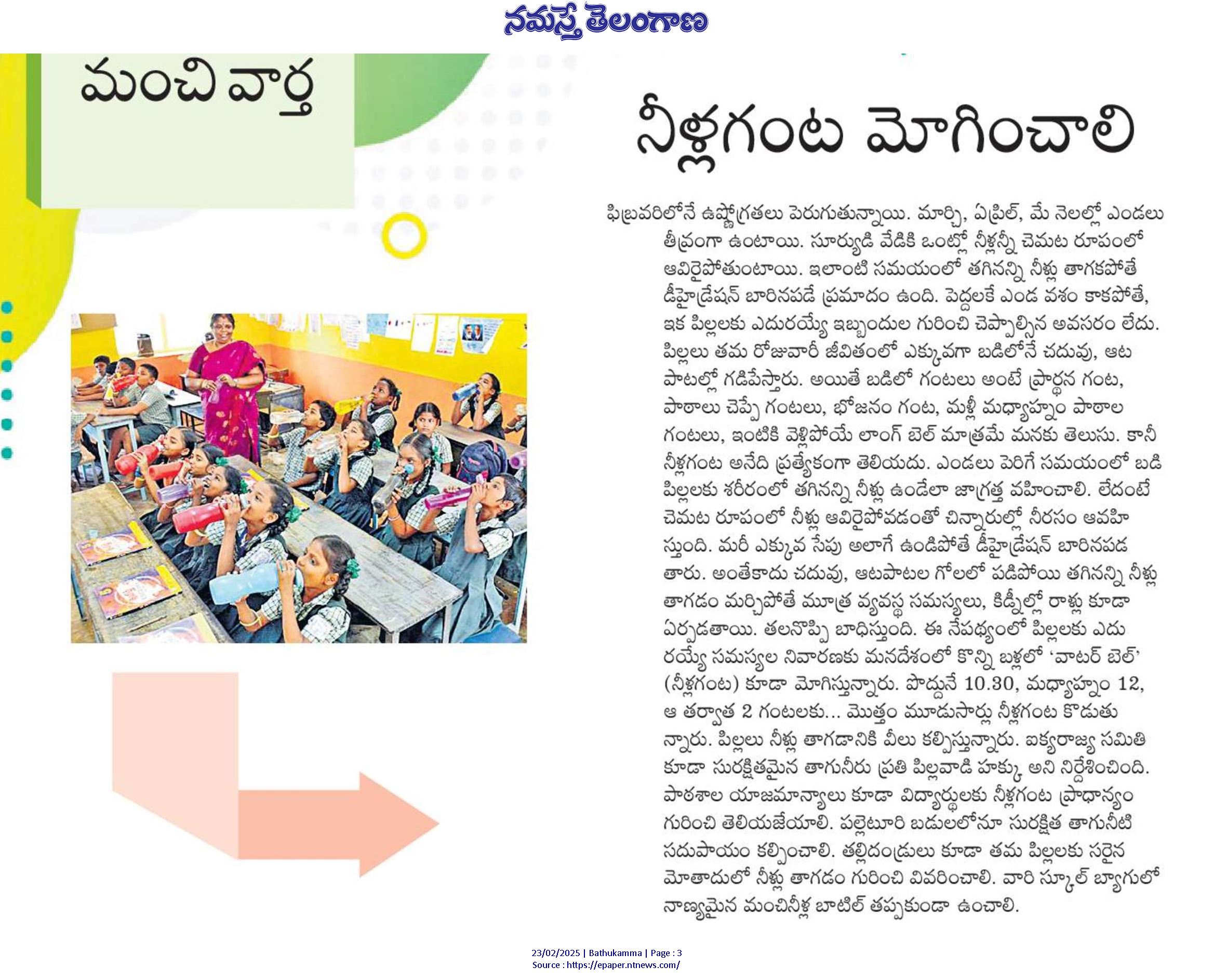 నమస్తే తెలంగాణ

మంచి వార్త

నీళ్లగంట మోగించాలి

ఫిబ్రవరిలోనే ఉష్ణోగ్రతలు పెరుగుతున్నాయి. మార్చి, ఏప్రిల్, మే నెలల్లో ఎండలు తీవ్రంగా ఉంటాయి. సూర్యుడి వేడికి ఒంట్లో నీళ్లన్నీ చెమట రూపంలో ఆవిరైపోతుంటాయి. ఇలాంటి సమయంలో తగినన్ని నీళ్లు తాగకపోతే డీహైడ్రేషన్ బారినపడే ప్రమాదం ఉంది. పెద్దలకే ఎండ వశం కాకపోతే, ఇక పిల్లలకు ఎదురయ్యే ఇబ్బందుల గురించి చెప్పాల్సిన అవసరం లేదు. పిల్లలు తమ రోజువారీ జీవితంలో ఎక్కువగా బడిలోనే చదువు, ఆట పాటల్లో గడిపేస్తారు. అయితే బడిలో గంటలు అంటే ప్రార్థన గంట, పాఠాలు చెప్పే గంటలు, భోజనం గంట, మళ్లీ మధ్యాహ్నం పాఠాల గంటలు, ఇంటికి వెళ్లిపోయే లాంగ్ బెల్ మాత్రమే మనకు తెలుసు. కానీ నీళ్లగంట అనేది ప్రత్యేకంగా తెలియదు. ఎండలు పెరిగే సమయంలో బడి పిల్లలకు శరీరంలో తగినన్ని నీళ్లు ఉండేలా జాగ్రత్త వహించాలి. లేదంటే చెమట రూపంలో నీళ్లు ఆవిరైపోవడంతో చిన్నారుల్లో నీరసం ఆవహిస్తుంది. మరీ ఎక్కువ సేపు అలాగే ఉండిపోతే డీహైడ్రేషన్ బారినపడతారు. అంతేకాదు చదువు, ఆటపాటల గోలలో పడిపోయి తగినన్ని నీళ్లు తాగడం మర్చిపోతే మూత్ర వ్యవస్థ సమస్యలు, కిడ్నీల్లో రాళ్లు కూడా ఏర్పడతాయి. తలనొప్పి బాధిస్తుంది. ఈ నేపథ్యంలో పిల్లలకు ఎదురయ్యే సమస్యల నివారణకు మనదేశంలో కొన్ని బళ్లలో 'వాటర్ బెల్' (నీళ్లగంట) కూడా మోగిస్తున్నారు. పొద్దునే 10.30, మధ్యాహ్నం 12, ఆ తర్వాత 2 గంటలకు... మొత్తం మూడుసార్లు నీళ్లగంట కొడుతున్నారు. పిల్లలు నీళ్లు తాగడానికి వీలు కల్పిస్తున్నారు. ఐక్యరాజ్య సమితి కూడా సురక్షితమైన తాగునీరు ప్రతి పిల్లవాడి హక్కు అని నిర్దేశించింది. పాఠశాల యాజమాన్యాలు కూడా విద్యార్థులకు నీళ్లగంట ప్రాధాన్యం గురించి తెలియజేయాలి. పల్లెటూరి బడులలోనూ సురక్షిత తాగునీటి సదుపాయం కల్పించాలి. తల్లిదండ్రులు కూడా తమ పిల్లలకు సరైన మోతాదులో నీళ్లు తాగడం గురించి వివరించాలి. వారి స్కూల్ బ్యాగులో నాణ్యమైన మంచినీళ్ల బాటిల్ తప్పకుండా ఉంచాలి.

23/02/2025 | Bathukamma | Page : 3
Source : https://epaper.ntnews.com/